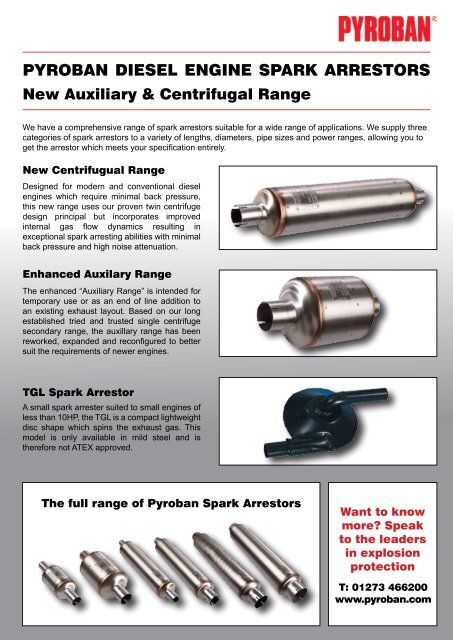 PYROBAN®

PYROBAN DIESEL ENGINE SPARK ARRESTORS
New Auxiliary & Centrifugal Range

We have a comprehensive range of spark arrestors suitable for a wide range of applications. We supply three categories of spark arrestors to a variety of lengths, diameters, pipe sizes and power ranges, allowing you to get the arrestor which meets your specification entirely.

New Centrifugual Range
Designed for modern and conventional diesel engines which require minimal back pressure, this new range uses our proven twin centrifuge design principal but incorporates improved internal gas flow dynamics resulting in exceptional spark arresting abilities with minimal back pressure and high noise attenuation.

Enhanced Auxilary Range
The enhanced "Auxiliary Range" is intended for temporary use or as an end of line addition to an existing exhaust layout. Based on our long established tried and trusted single centrifuge secondary range, the auxillary range has been reworked, expanded and reconfigured to better suit the requirements of newer engines.

TGL Spark Arrestor
A small spark arrester suited to small engines of less than 10HP, the TGL is a compact lightweight disc shape which spins the exhaust gas. This model is only available in mild steel and is therefore not ATEX approved.

The full range of Pyroban Spark Arrestors

Want to know more? Speak to the leaders in explosion protection

T: 01273 466200
www.pyroban.com